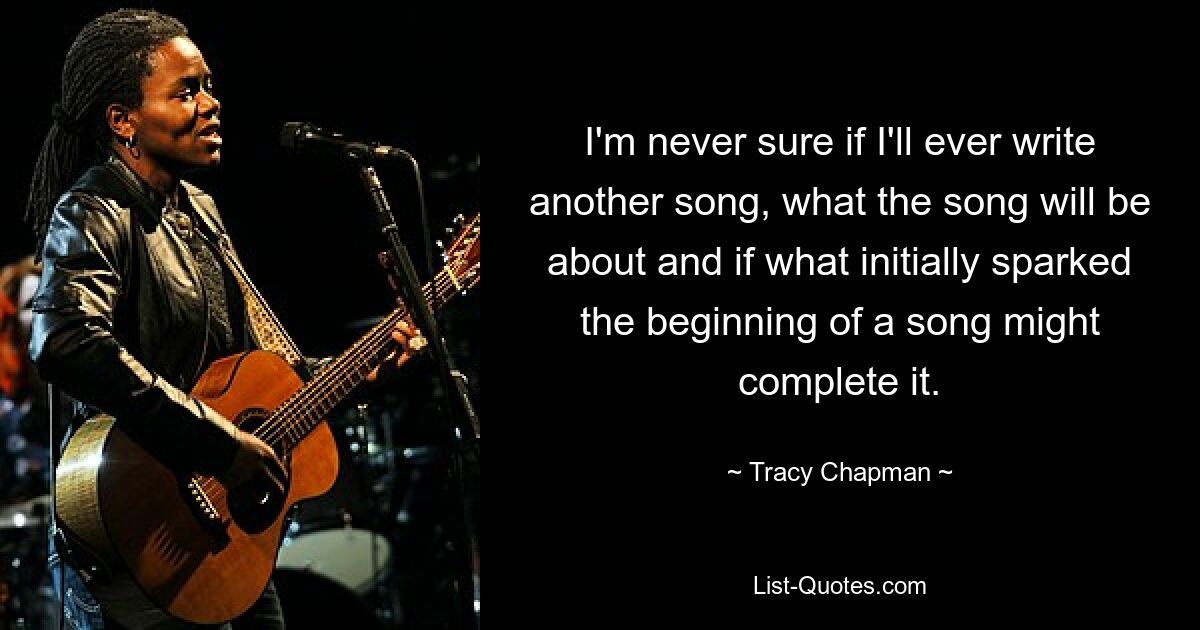 I'm never sure if I'll ever write another song, what the song will be about and if what initially sparked the beginning of a song might complete it.

~ Tracy Chapman ~

List-Quotes.com